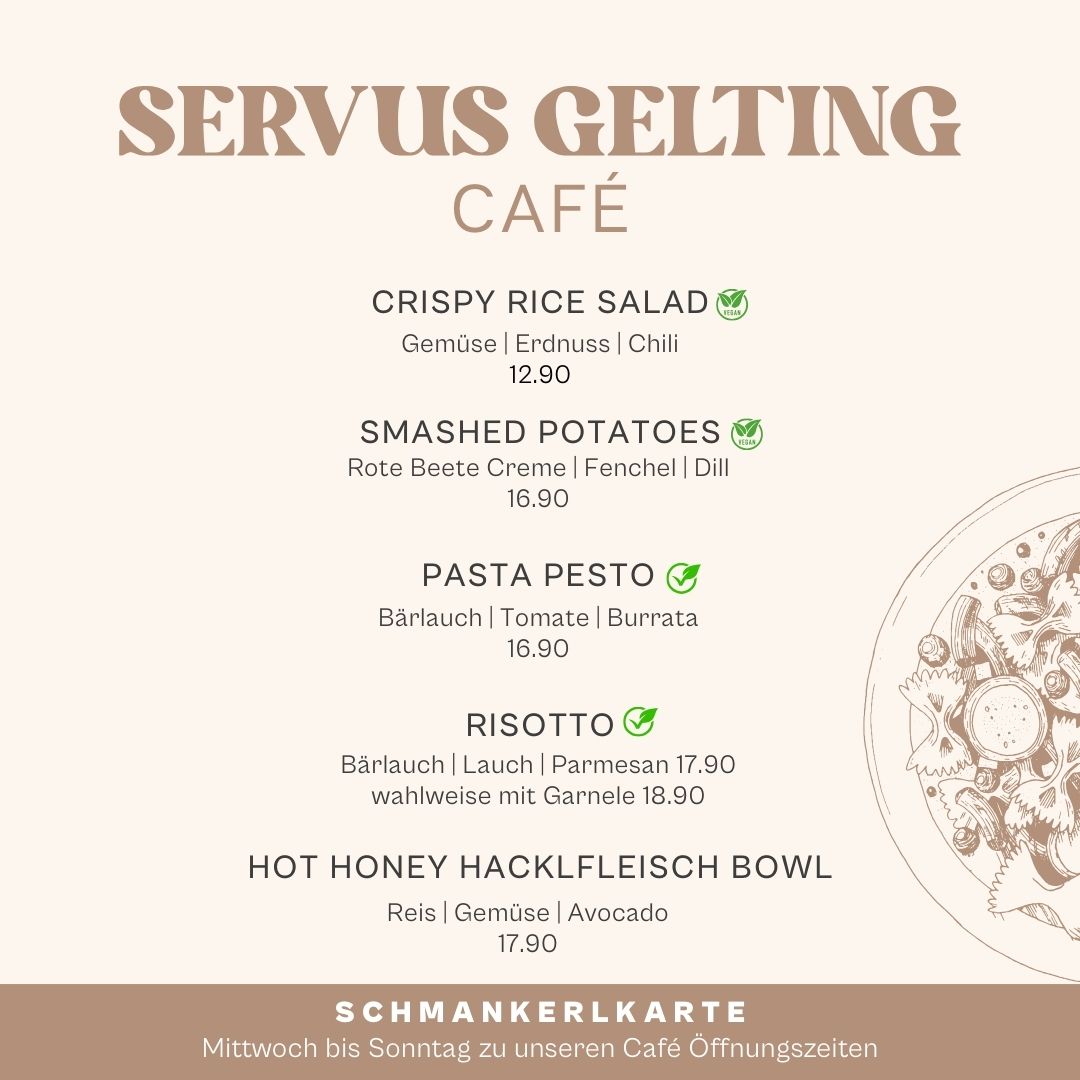 SERVUS GELTING
CAFÉ

CRISPY RICE SALAD VEGAN
Gemüse | Erdnuss | Chili
12.90

SMASHED POTATOES VEGAN
Rote Beete Creme | Fenchel | Dill
16.90

PASTA PESTO
Bärlauch | Tomate | Burrata
16.90

RISOTTO
Bärlauch | Lauch | Parmesan 17.90
wahlweise mit Garnele 18.90

HOT HONEY HACKLFLEISCH BOWL
Reis | Gemüse | Avocado
17.90

SCHMANKERLKARTE
Mittwoch bis Sonntag zu unseren Café Öffnungszeiten